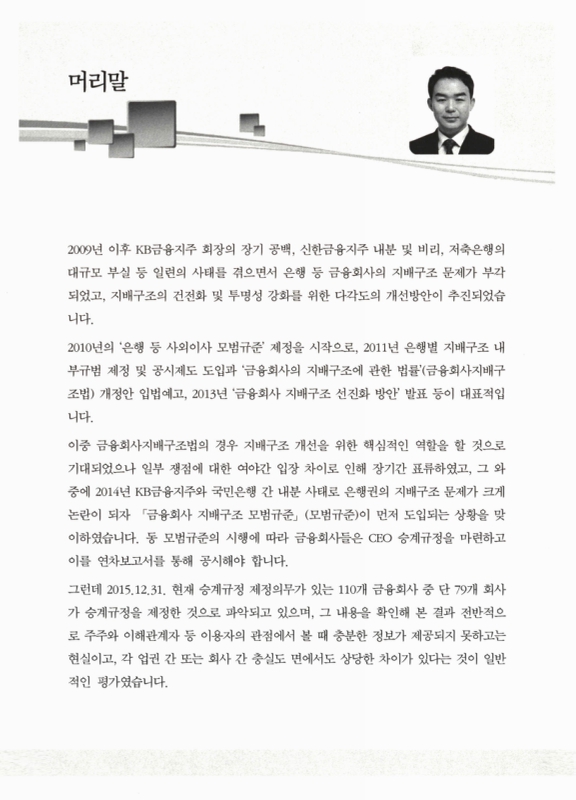 머리말

2009년 이후 KB금융지주 회장의 장기 공백, 신한금융지주 내분 및 비리, 저축은행의 대규모 부실 등 일련의 사태를 겪으면서 은행 등 금융회사의 지배구조 문제가 부각되었고, 지배구조의 건전화 및 투명성 강화를 위한 다각도의 개선방안이 추진되었습니다.

2010년의 '은행 등 사외이사 모범규준' 제정을 시작으로, 2011년 은행별 지배구조 내부규범 제정 및 공시제도 도입과 '금융회사의 지배구조에 관한 법률'(금융회사지배구조법) 개정안 입법예고, 2013년 '금융회사 지배구조 선진화 방안' 발표 등이 대표적입니다.

이중 금융회사지배구조법의 경우 지배구조 개선을 위한 핵심적인 역할을 할 것으로 기대되었으나 일부 쟁점에 대한 여야간 입장 차이로 인해 장기간 표류하였고, 그 와중에 2014년 KB금융지주와 국민은행 간 내분 사태로 은행권의 지배구조 문제가 크게 논란이 되자 「금융회사 지배구조 모범규준」(모범규준)이 먼저 도입되는 상황을 맞이하였습니다. 동 모범규준의 시행에 따라 금융회사들은 CEO 승계규정을 마련하고 이를 연차보고서를 통해 공시해야 합니다.

그런데 2015.12.31. 현재 승계규정 제정의무가 있는 110개 금융회사 중 단 79개 회사가 승계규정을 제정한 것으로 파악되고 있으며, 그 내용을 확인해 본 결과 전반적으로 주주와 이해관계자 등 이용자의 관점에서 볼 때 충분한 정보가 제공되지 못하고는 현실이고, 각 업권 간 또는 회사 간 충실도 면에서도 상당한 차이가 있다는 것이 일반적인 평가였습니다.